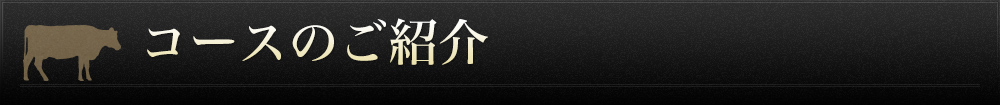 コースのご紹介